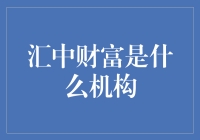 汇中财富是什么机构